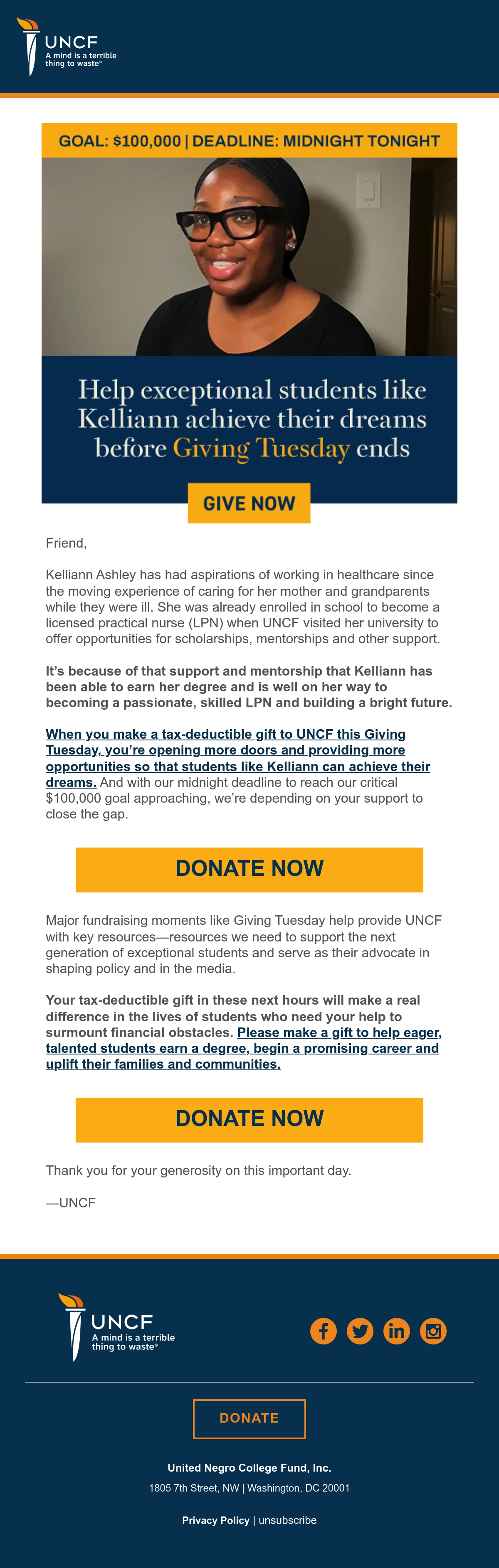 UNCF
A mind is a terrible thing to waste®

GOAL: $100,000 | DEADLINE: MIDNIGHT TONIGHT

Help exceptional students like Kelliann achieve their dreams before Giving Tuesday ends

GIVE NOW

Friend,

Kelliann Ashley has had aspirations of working in healthcare since the moving experience of caring for her mother and grandparents while they were ill. She was already enrolled in school to become a licensed practical nurse (LPN) when UNCF visited her university to offer opportunities for scholarships, mentorships and other support.

It's because of that support and mentorship that Kelliann has been able to earn her degree and is well on her way to becoming a passionate, skilled LPN and building a bright future.

When you make a tax-deductible gift to UNCF this Giving Tuesday, you're opening more doors and providing more opportunities so that students like Kelliann can achieve their dreams. And with our midnight deadline to reach our critical $100,000 goal approaching, we're depending on your support to close the gap.

DONATE NOW

Major fundraising moments like Giving Tuesday help provide UNCF with key resources—resources we need to support the next generation of exceptional students and serve as their advocate in shaping policy and in the media.

Your tax-deductible gift in these next hours will make a real difference in the lives of students who need your help to surmount financial obstacles. Please make a gift to help eager, talented students earn a degree, begin a promising career and uplift their families and communities.

DONATE NOW

Thank you for your generosity on this important day.

—UNCF

UNCF
A mind is a terrible thing to waste®

DONATE

United Negro College Fund, Inc.

1805 7th Street, NW | Washington, DC 20001

Privacy Policy | unsubscribe